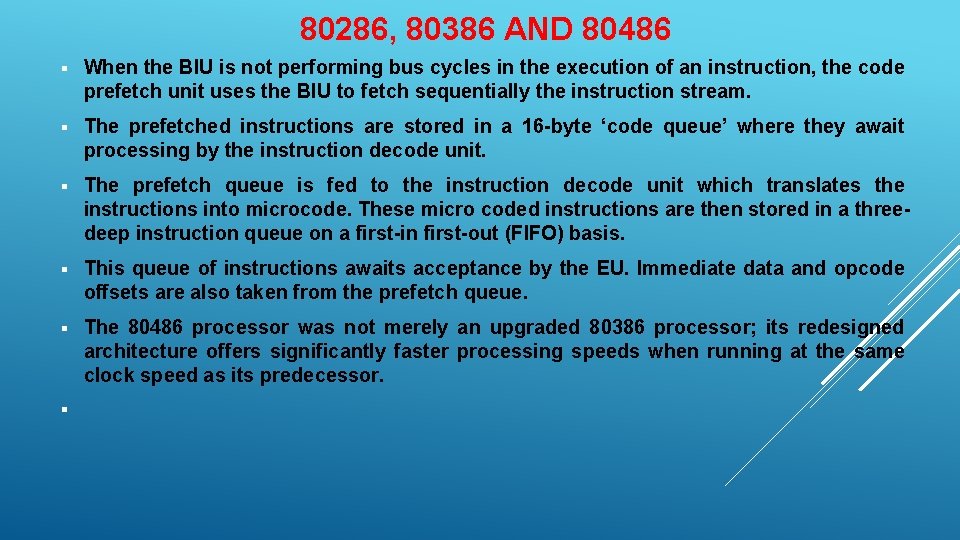 80286, 80386 AND 80486

▪ When the BIU is not performing bus cycles in the execution of an instruction, the code prefetch unit uses the BIU to fetch sequentially the instruction stream.

▪ The prefetched instructions are stored in a 16-byte ‘code queue’ where they await processing by the instruction decode unit.

▪ The prefetch queue is fed to the instruction decode unit which translates the instructions into microcode. These micro coded instructions are then stored in a three-deep instruction queue on a first-in first-out (FIFO) basis.

▪ This queue of instructions awaits acceptance by the EU. Immediate data and opcode offsets are also taken from the prefetch queue.

▪ The 80486 processor was not merely an upgraded 80386 processor; its redesigned architecture offers significantly faster processing speeds when running at the same clock speed as its predecessor.

▪